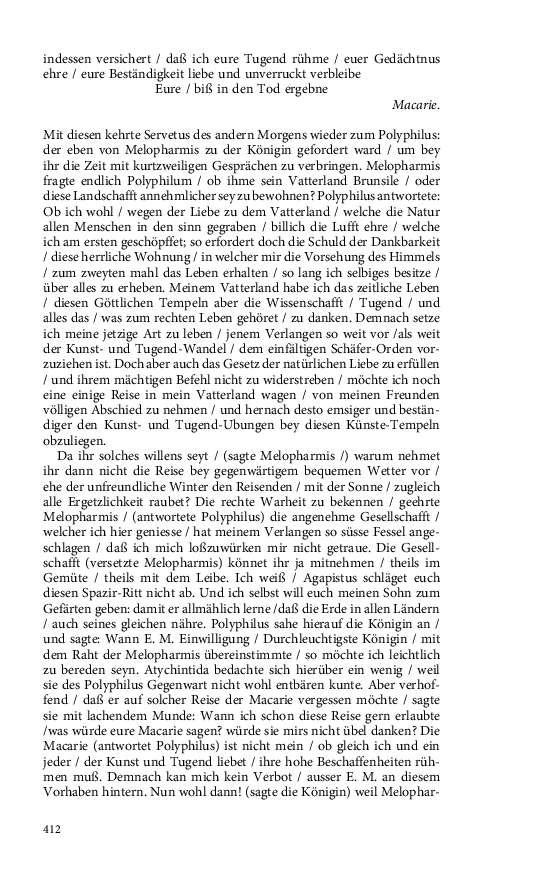 indessen versichert / daß ich eure Tugend rühme / euer Gedächtnus ehre / eure Beständigkeit liebe und unverruckt verbleibe
Eure / biß in den Tod ergebne
Macarie.

Mit diesen kehrte Servetus des andern Morgens wieder zum Polyphilus: der eben von Melopharmis zu der Königin gefordert ward / um bey ihr die Zeit mit kurtzweiligen Gesprächen zu verbringen. Melopharmis fragte endlich Polyphilum / ob ihme sein Vatterland Brunsile / oder diese Landschafft annehmlicher sey zu bewohnen? Polyphilus antwortete: Ob ich wohl / wegen der Liebe zu dem Vatterland / welche die Natur allen Menschen in den sinn gegraben / billich die Lufft ehre / welche ich am ersten geschöpffet; so erfordert doch die Schuld der Dankbarkeit / diese herrliche Wohnung / in welcher mir die Vorsehung des Himmels / zum zweyten mahl das Leben erhalten / so lang ich selbiges besitze / über alles zu erheben. Meinem Vatterland habe ich das zeitliche Leben / diesen Göttlichen Tempeln aber die Wissenschafft / Tugend / und alles das / was zum rechten Leben gehöret / zu danken. Demnach setze ich meine jetzige Art zu leben / jenem Verlangen so weit vor /als weit der Kunst- und Tugend-Wandel / dem einfältigen Schäfer-Orden vorzuziehen ist. Doch aber auch das Gesetz der natürlichen Liebe zu erfüllen / und ihrem mächtigen Befehl nicht zu widerstreben / möchte ich noch eine einige Reise in mein Vatterland wagen / von meinen Freunden völligen Abschied zu nehmen / und hernach desto emsiger und beständiger den Kunst- und Tugend-Ubungen bey diesen Künste-Tempeln obzuliegen.

Da ihr solches willens seyt / (sagte Melopharmis /) warum nehmet ihr dann nicht die Reise bey gegenwärtigem bequemen Wetter vor / ehe der unfreundliche Winter den Reisenden / mit der Sonne / zugleich alle Ergetzlichkeit raubet? Die rechte Warheit zu bekennen / geehrte Melopharmis / (antwortete Polyphilus) die angenehme Gesellschafft / welcher ich hier geniesse / hat meinem Verlangen so süsse Fessel angeschlagen / daß ich mich loßzuwürken mir nicht getraue. Die Gesellschafft (versetzte Melopharmis) könnet ihr ja mitnehmen / theils im Gemüte / theils mit dem Leibe. Ich weiß / Agapistus schläget euch diesen Spazir-Ritt nicht ab. Und ich selbst will euch meinen Sohn zum Gefärten geben: damit er allmählich lerne /daß die Erde in allen Ländern / auch seines gleichen nähre. Polyphilus sahe hierauf die Königin an / und sagte: Wann E. M. Einwilligung / Durchleuchtigste Königin / mit dem Raht der Melopharmis übereinstimmte / so möchte ich leichtlich zu bereden seyn. Atychintida bedachte sich hierüber ein wenig / weil sie des Polyphilus Gegenwart nicht wohl entbären kunte. Aber verhoffend / daß er auf solcher Reise der Macarie vergessen möchte / sagte sie mit lachendem Munde: Wann ich schon diese Reise gern erlaubte /was würde eure Macarie sagen? würde sie mirs nicht übel danken? Die Macarie (antwortet Polyphilus) ist nicht mein / ob gleich ich und ein jeder / der Kunst und Tugend liebet / ihre hohe Beschaffenheiten rühmen muß. Demnach kan mich kein Verbot / ausser E. M. an diesem Vorhaben hintern. Nun wohl dann! (sagte die Königin) weil Melophar-

412